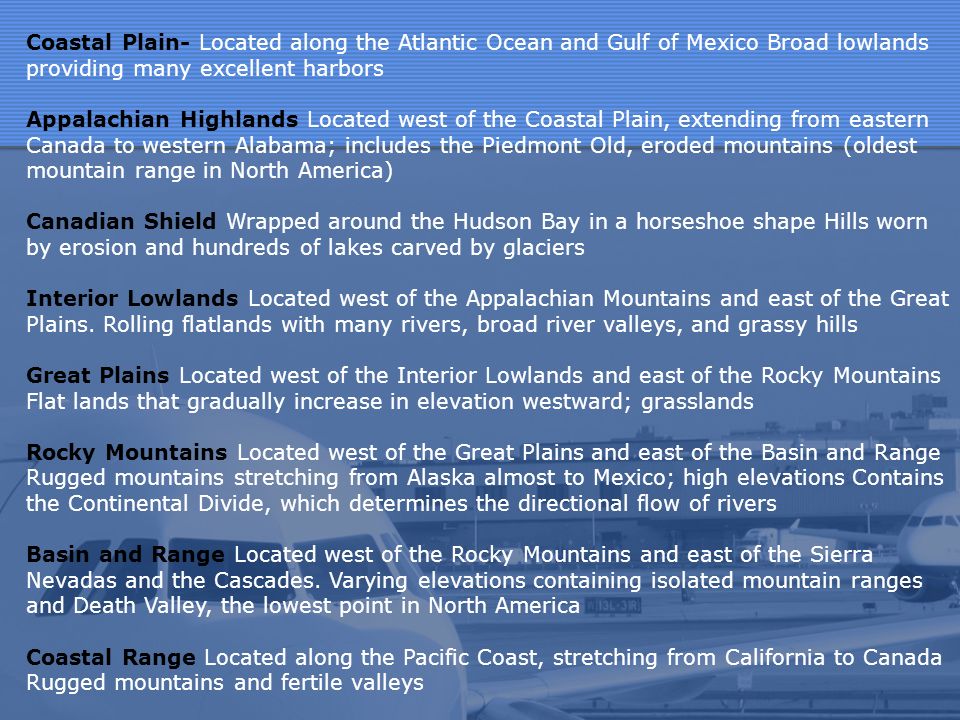 Coastal Plain- Located along the Atlantic Ocean and Gulf of Mexico Broad lowlands providing many excellent harbors

Appalachian Highlands Located west of the Coastal Plain, extending from eastern Canada to western Alabama; includes the Piedmont Old, eroded mountains (oldest mountain range in North America)

Canadian Shield Wrapped around the Hudson Bay in a horseshoe shape Hills worn by erosion and hundreds of lakes carved by glaciers

Interior Lowlands Located west of the Appalachian Mountains and east of the Great Plains. Rolling flatlands with many rivers, broad river valleys, and grassy hills

Great Plains Located west of the Interior Lowlands and east of the Rocky Mountains Flat lands that gradually increase in elevation westward; grasslands

Rocky Mountains Located west of the Great Plains and east of the Basin and Range Rugged mountains stretching from Alaska almost to Mexico; high elevations Contains the Continental Divide, which determines the directional flow of rivers

Basin and Range Located west of the Rocky Mountains and east of the Sierra Nevadas and the Cascades. Varying elevations containing isolated mountain ranges and Death Valley, the lowest point in North America

Coastal Range Located along the Pacific Coast, stretching from California to Canada Rugged mountains and fertile valleys